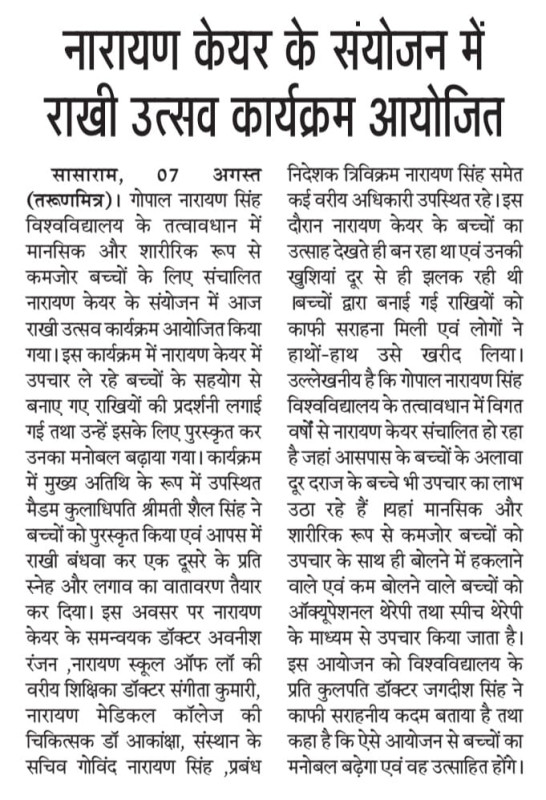 नारायण केयर के संयोजन में राखी उत्सव कार्यक्रम आयोजित

सासाराम, 07 अगस्त (तरूणमित्र)। गोपाल नारायण सिंह विश्वविद्यालय के तत्वावधान में मानसिक और शारीरिक रूप से कमजोर बच्चों के लिए संचालित नारायण केयर के संयोजन में आज राखी उत्सव कार्यक्रम आयोजित किया गया। इस कार्यक्रम में नारायण केयर में उपचार ले रहे बच्चों के सहयोग से बनाए गए राखियों की प्रदर्शनी लगाई गई तथा उन्हें इसके लिए पुरस्कृत कर उनका मनोबल बढ़ाया गया। कार्यक्रम में मुख्य अतिथि के रूप में उपस्थित मैडम कुलाधिपति श्रीमती शैल सिंह ने बच्चों को पुरस्कृत किया एवं आपस में राखी बंधवा कर एक दूसरे के प्रति स्नेह और लगाव का वातावरण तैयार कर दिया। इस अवसर पर नारायण केयर के समन्वयक डॉक्टर अवनीश रंजन ,नारायण स्कूल ऑफ लॉ की वरीय शिक्षिका डॉक्टर संगीता कुमारी, नारायण मेडिकल कॉलेज की चिकित्सक डॉ आकांक्षा, संस्थान के सचिव गोविंद नारायण सिंह ,प्रबंध निदेशक त्रिविक्रम नारायण सिंह समेत कई वरीय अधिकारी उपस्थित रहे। इस दौरान नारायण केयर के बच्चों का उत्साह देखते ही बन रहा था एवं उनकी खुशियां दूर से ही झलक रही थी ।बच्चों द्वारा बनाई गई राखियों को काफी सराहना मिली एवं लोगों ने हाथों-हाथ उसे खरीद लिया। उल्लेखनीय है कि गोपाल नारायण सिंह विश्वविद्यालय के तत्वावधान में विगत वर्षों से नारायण केयर संचालित हो रहा है जहां आसपास के बच्चों के अलावा दूर दराज के बच्चे भी उपचार का लाभ उठा रहे हैं ।यहां मानसिक और शारीरिक रूप से कमजोर बच्चों को उपचार के साथ ही बोलने में हकलाने वाले एवं कम बोलने वाले बच्चों को ऑक्यूपेशनल थेरेपी तथा स्पीच थेरेपी के माध्यम से उपचार किया जाता है। इस आयोजन को विश्वविद्यालय के प्रति कुलपति डॉक्टर जगदीश सिंह ने काफी सराहनीय कदम बताया है तथा कहा है कि ऐसे आयोजन से बच्चों का मनोबल बढ़ेगा एवं वह उत्साहित होंगे।